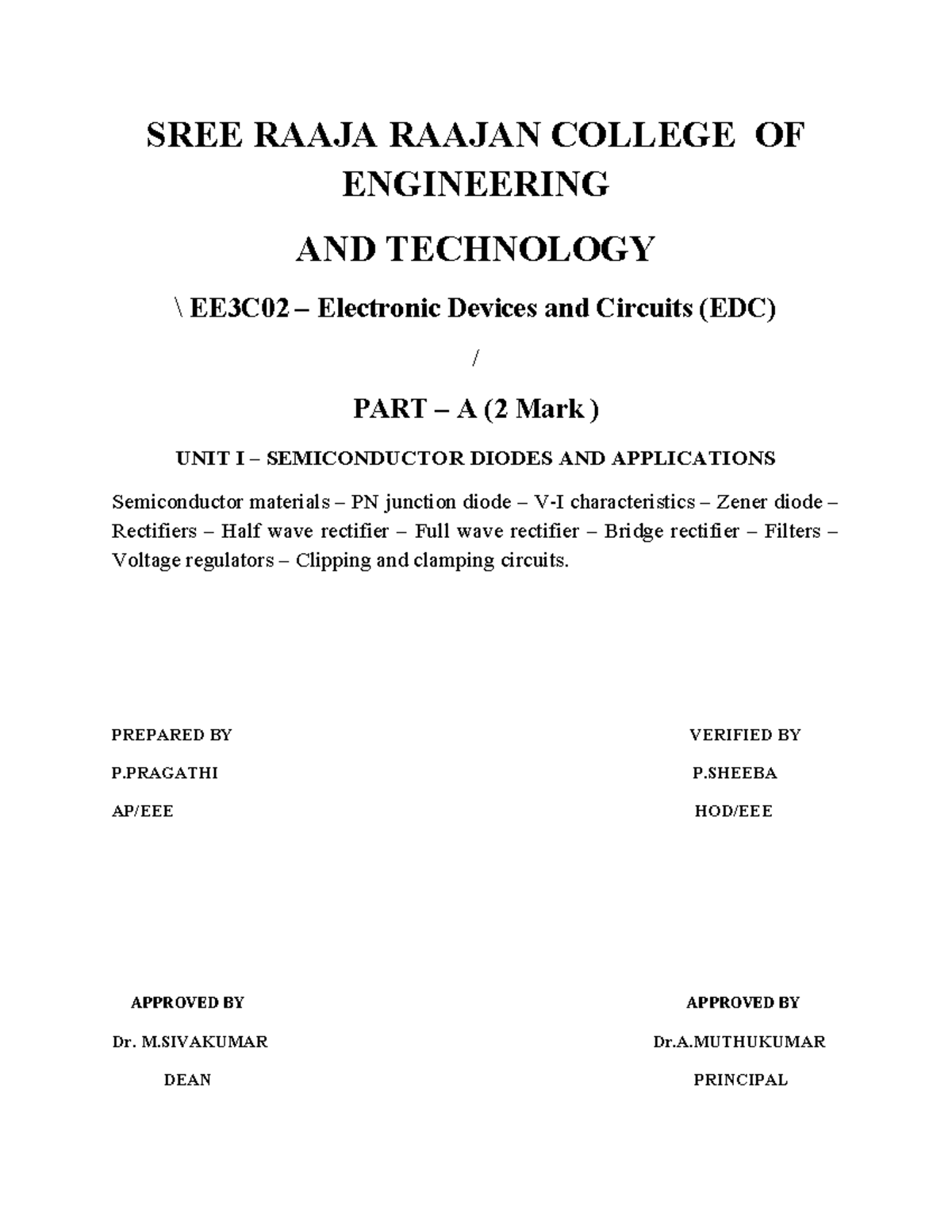 SREE RAAJA RAAJAN COLLEGE OF ENGINEERING

AND TECHNOLOGY

\ EE3C02 – Electronic Devices and Circuits (EDC)

/

PART – A (2 Mark )

UNIT I – SEMICONDUCTOR DIODES AND APPLICATIONS

Semiconductor materials – PN junction diode – V-I characteristics – Zener diode – Rectifiers – Half wave rectifier – Full wave rectifier – Bridge rectifier – Filters – Voltage regulators – Clipping and clamping circuits.

PREPARED BY
P.PRAGATHI
AP/EEE

VERIFIED BY
P.SHEEBA
HOD/EEE

APPROVED BY
Dr. M.SIVAKUMAR
DEAN

APPROVED BY
Dr.A.MUTHUKUMAR
PRINCIPAL